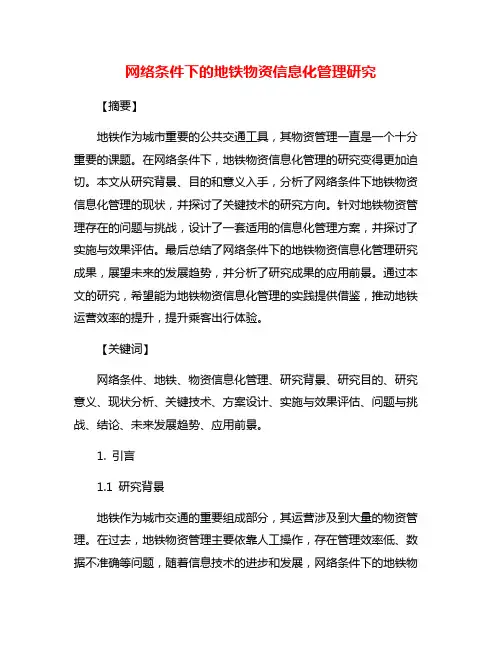 网络条件下的地铁物资信息化管理研究

【摘要】

地铁作为城市重要的公共交通工具，其物资管理一直是一个十分重要的课题。在网络条件下，地铁物资信息化管理的研究变得更加迫切。本文从研究背景、目的和意义入手，分析了网络条件下地铁物资信息化管理的现状，并探讨了关键技术的研究方向。针对地铁物资管理存在的问题与挑战，设计了一套适用的信息化管理方案，并探讨了实施与效果评估。最后总结了网络条件下的地铁物资信息化管理研究成果，展望未来的发展趋势，并分析了研究成果的应用前景。通过本文的研究，希望能为地铁物资信息化管理的实践提供借鉴，推动地铁运营效率的提升，提升乘客出行体验。

【关键词】

网络条件、地铁、物资信息化管理、研究背景、研究目的、研究意义、现状分析、关键技术、方案设计、实施与效果评估、问题与挑战、结论、未来发展趋势、应用前景。

1. 引言

1.1 研究背景

地铁作为城市交通的重要组成部分，其运营涉及到大量的物资管理。在过去，地铁物资管理主要依靠人工操作，存在管理效率低、数据不准确等问题，随着信息技术的进步和发展，网络条件下的地铁物